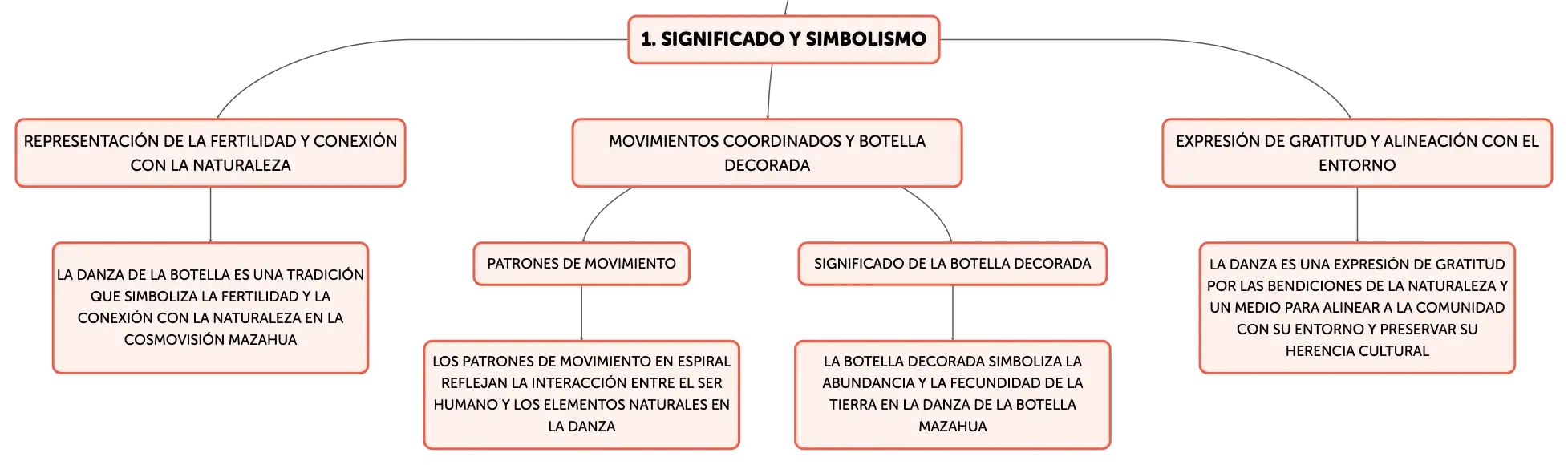 1. SIGNIFICADO Y SIMBOLISMO

REPRESENTACIÓN DE LA FERTILIDAD Y CONEXIÓN CON LA NATURALEZA

LA DANZA DE LA BOTELLA ES UNA TRADICIÓN QUE SIMBOLIZA LA FERTILIDAD Y LA CONEXIÓN CON LA NATURALEZA EN LA COSMOVISIÓN MAZAHUA

MOVIMIENTOS COORDINADOS Y BOTELLA DECORADA

PATRONES DE MOVIMIENTO

LOS PATRONES DE MOVIMIENTO EN ESPIRAL REFLEJAN LA INTERACCIÓN ENTRE EL SER HUMANO Y LOS ELEMENTOS NATURALES EN LA DANZA

SIGNIFICADO DE LA BOTELLA DECORADA

LA BOTELLA DECORADA SIMBOLIZA LA ABUNDANCIA Y LA FECUNDIDAD DE LA TIERRA EN LA DANZA DE LA BOTELLA MAZAHUA

EXPRESIÓN DE GRATITUD Y ALINEACIÓN CON EL ENTORNO

LA DANZA ES UNA EXPRESIÓN DE GRATITUD POR LAS BENDICIONES DE LA NATURALEZA Y UN MEDIO PARA ALINEAR A LA COMUNIDAD CON SU ENTORNO Y PRESERVAR SU HERENCIA CULTURAL